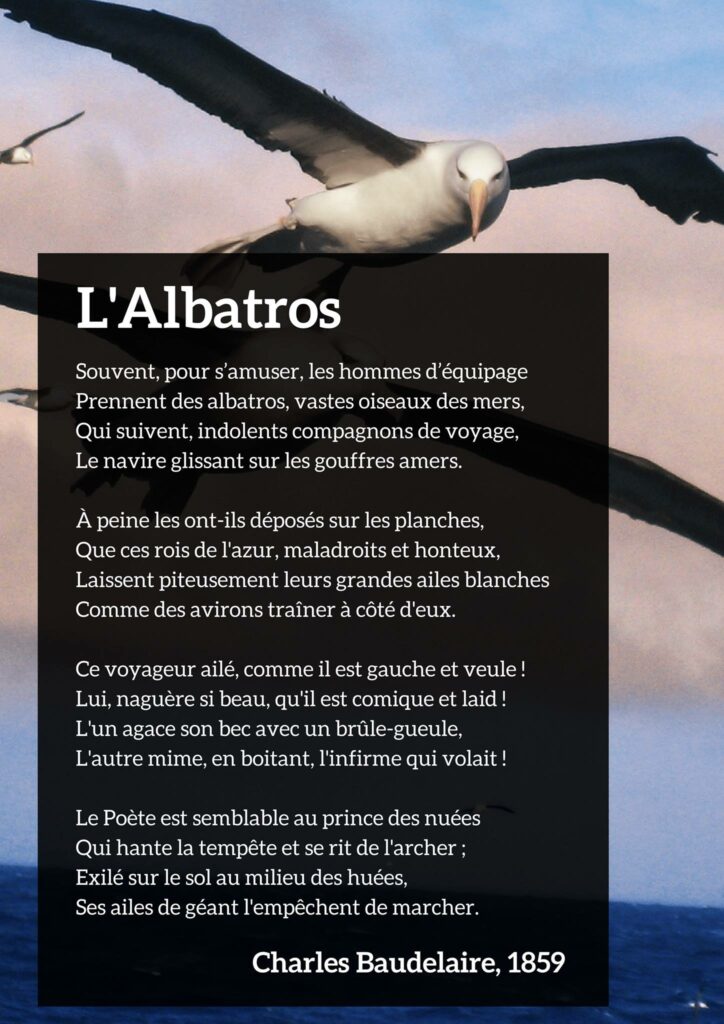 L'Albatros

Souvent, pour s'amuser, les hommes d'équipage
Prennent des albatros, vastes oiseaux des mers,
Qui suivent, indolents compagnons de voyage,
Le navire glissant sur les gouffres amers.

À peine les ont-ils déposés sur les planches,
Que ces rois de l'azur, maladroits et honteux,
Laissent piteusement leurs grandes ailes blanches
Comme des avirons traîner à côté d'eux.

Ce voyageur ailé, comme il est gauche et veule !
Lui, naguère si beau, qu'il est comique et laid !
L'un agace son bec avec un brûle-gueule,
L'autre mime, en boitant, l'infirme qui volait !

Le Poète est semblable au prince des nuées
Qui hante la tempête et se rit de l'archer ;
Exilé sur le sol au milieu des huées,
Ses ailes de géant l'empêchent de marcher.

Charles Baudelaire, 1859